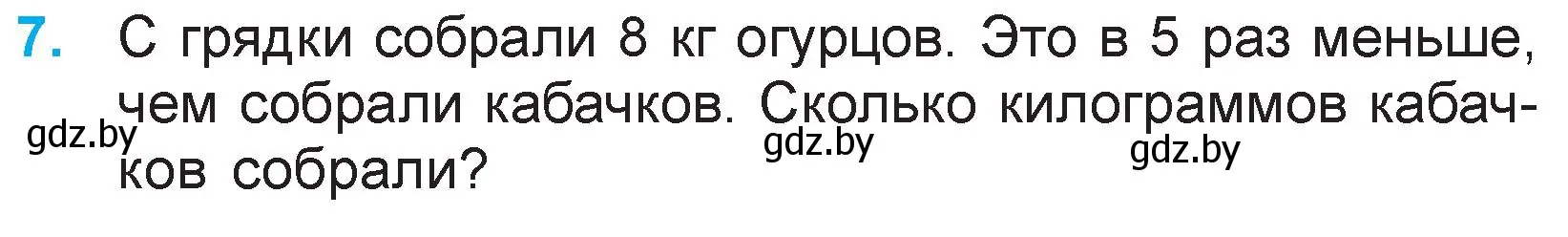 7. С грядки собрали 8 кг огурцов. Это в 5 раз меньше, чем собрали кабачков. Сколько килограммов кабачков собрали?

gdz.by gdz.by gdz.by